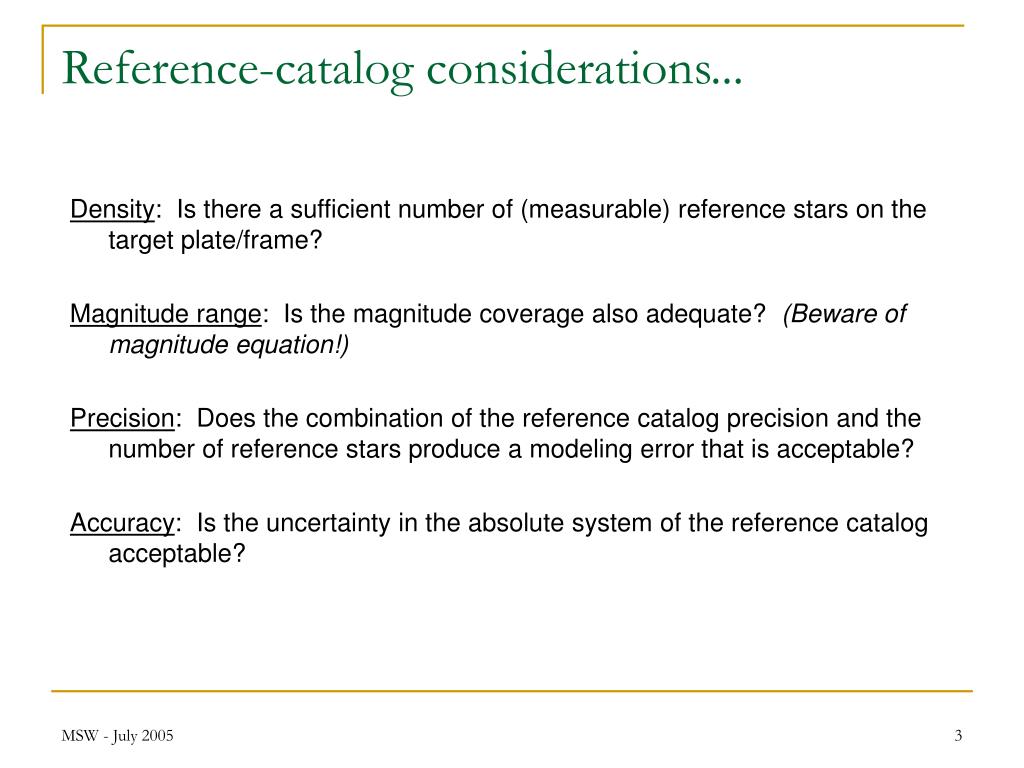 Reference-catalog considerations...

Density: Is there a sufficient number of (measurable) reference stars on the target plate/frame?

Magnitude range: Is the magnitude coverage also adequate? (Beware of magnitude equation!)

Precision: Does the combination of the reference catalog precision and the number of reference stars produce a modeling error that is acceptable?

Accuracy: Is the uncertainty in the absolute system of the reference catalog acceptable?

MSW - July 2005

3